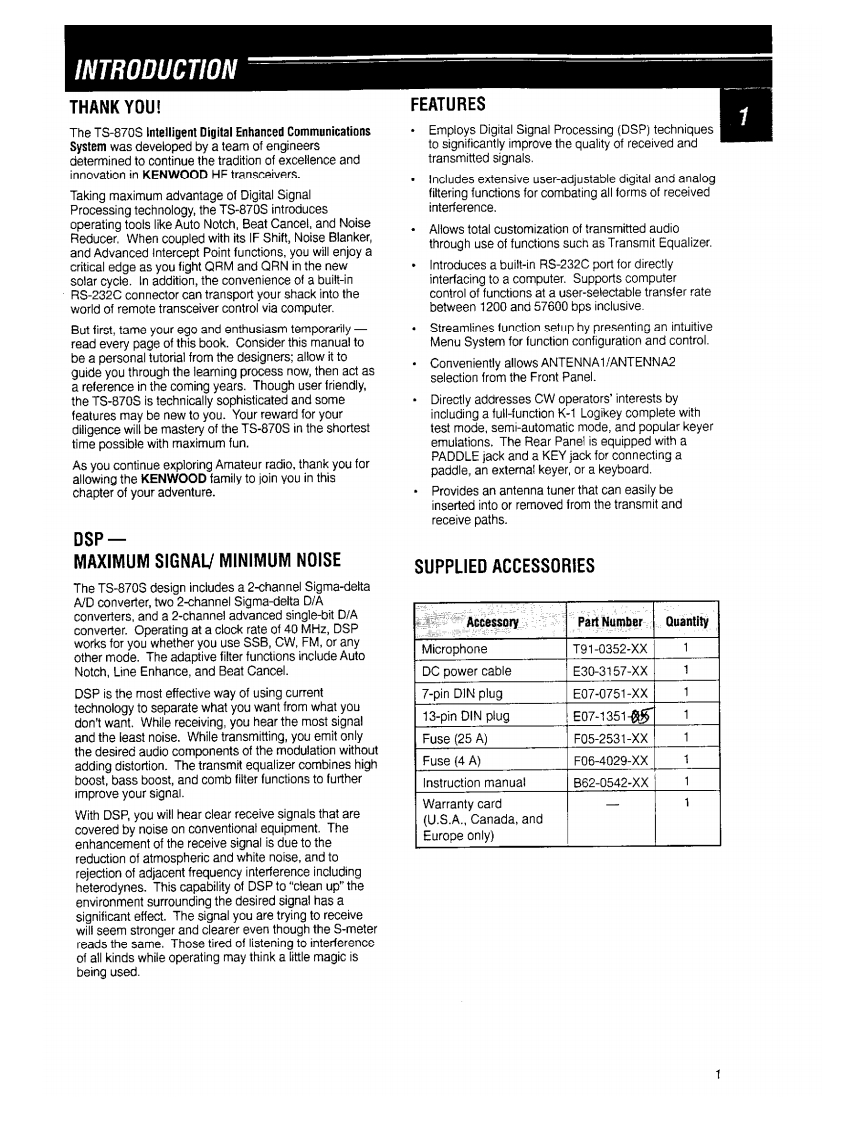 INTRODUCTION

1

THANK YOU!

The TS-870S Intelligent Digital Enhanced Communications System was developed by a team of engineers determined to continue the tradition of excellence and innovation in KENWOOD HF transceivers.

Taking maximum advantage of Digital Signal Processing technology, the TS-870S introduces operating tools like Auto Notch, Beat Cancel, and Noise Reducer. When coupled with its IF Shift, Noise Blanker, and Advanced Intercept Point functions, you will enjoy a critical edge as you fight QRM and QRN in the new solar cycle. In addition, the convenience of a built-in RS-232C connector can transport your shack into the world of remote transceiver control via computer.

But first, tame your ego and enthusiasm temporarily — read every page of this book. Consider this manual to be a personal tutorial from the designers; allow it to guide you through the learning process now, then act as a reference in the coming years. Though user friendly, the TS-870S is technically sophisticated and some features may be new to you. Your reward for your diligence will be mastery of the TS-870S in the shortest time possible with maximum fun.

As you continue exploring Amateur radio, thank you for allowing the KENWOOD family to join you in this chapter of your adventure.

DSP —
MAXIMUM SIGNAL/ MINIMUM NOISE

The TS-870S design includes a 2-channel Sigma-delta A/D converter, two 2-channel Sigma-delta D/A converters, and a 2-channel advanced single-bit D/A converter. Operating at a clock rate of 40 MHz, DSP works for you whether you use SSB, CW, FM, or any other mode. The adaptive filter functions include Auto Notch, Line Enhance, and Beat Cancel.

DSP is the most effective way of using current technology to separate what you want from what you don't want. While receiving, you hear the most signal and the least noise. While transmitting, you emit only the desired audio components of the modulation without adding distortion. The transmit equalizer combines high boost, bass boost, and comb filter functions to further improve your signal.

With DSP, you will hear clear receive signals that are covered by noise on conventional equipment. The enhancement of the receive signal is due to the reduction of atmospheric and white noise, and to rejection of adjacent frequency interference including heterodynes. This capability of DSP to "clean up" the environment surrounding the desired signal has a significant effect. The signal you are trying to receive will seem stronger and clearer even though the S-meter reads the same. Those tired of listening to interference of all kinds while operating may think a little magic is being used.

FEATURES

• Employs Digital Signal Processing (DSP) techniques to significantly improve the quality of received and transmitted signals.

• Includes extensive user-adjustable digital and analog filtering functions for combating all forms of received interference.

• Allows total customization of transmitted audio through use of functions such as Transmit Equalizer.

• Introduces a built-in RS-232C port for directly interfacing to a computer. Supports computer control of functions at a user-selectable transfer rate between 1200 and 57600 bps inclusive.

• Streamlines function setup by presenting an intuitive Menu System for function configuration and control.

• Conveniently allows ANTENNA1/ANTENNA2 selection from the Front Panel.

• Directly addresses CW operators' interests by including a full-function K-1 Logikey complete with test mode, semi-automatic mode, and popular keyer emulations. The Rear Panel is equipped with a PADDLE jack and a KEY jack for connecting a paddle, an external keyer, or a keyboard.

• Provides an antenna tuner that can easily be inserted into or removed from the transmit and receive paths.

SUPPLIED ACCESSORIES

| Accessory | Part Number | Quantity |
|---|---|---|
| Microphone | T91-0352-XX | 1 |
| DC power cable | E30-3157-XX | 1 |
| 7-pin DIN plug | E07-0751-XX | 1 |
| 13-pin DIN plug | E07-1351-05 | 1 |
| Fuse (25 A) | F05-2531-XX | 1 |
| Fuse (4 A) | F06-4029-XX | 1 |
| Instruction manual | B62-0542-XX | 1 |
| Warranty card (U.S.A., Canada, and Europe only) | — | 1 |

1